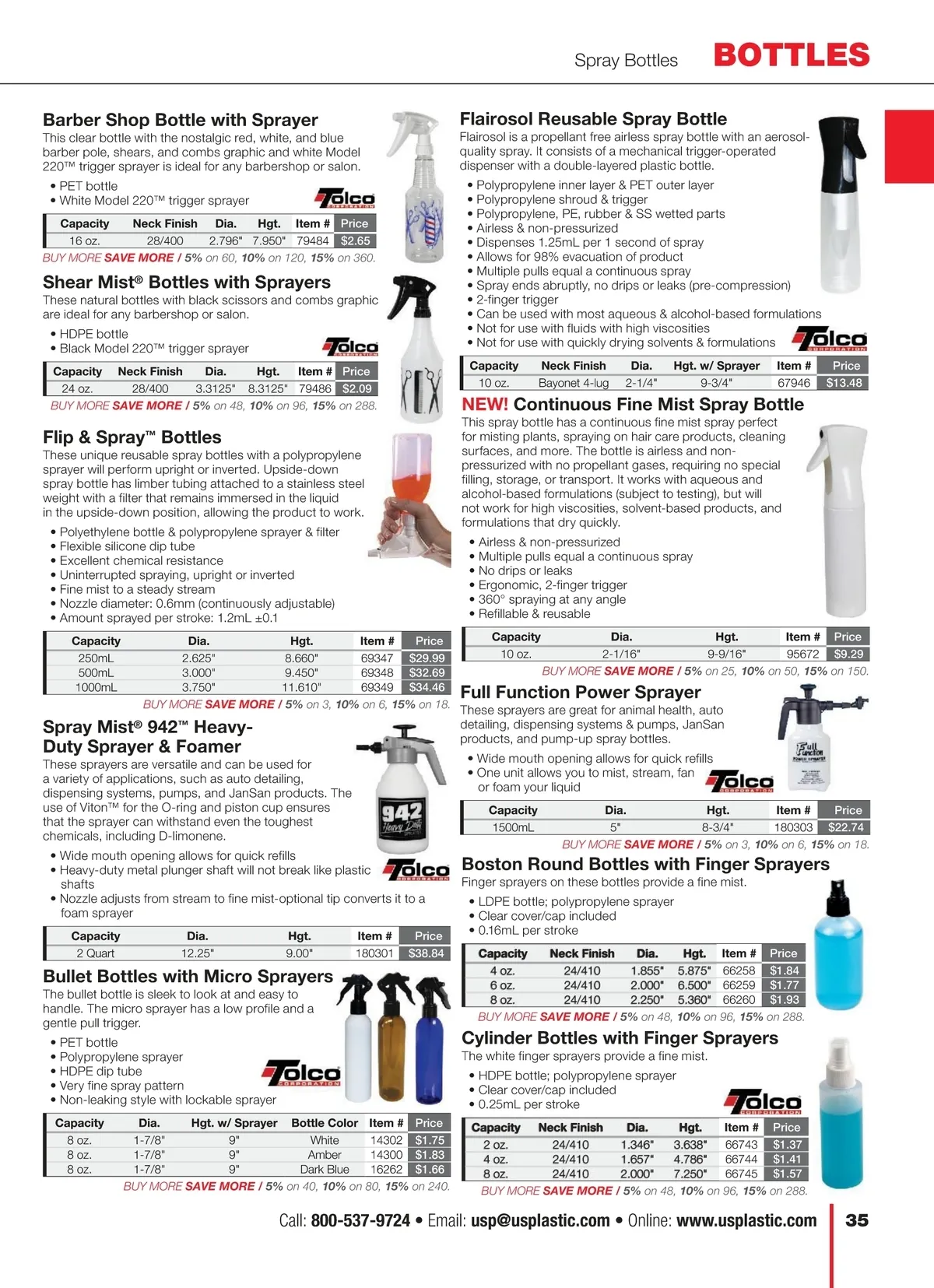 Spray Bottles BOTTLES

Barber Shop Bottle with Sprayer
This clear bottle with the nostalgic red, white, and blue barber pole, shears, and combs graphic and white Model 220™ trigger sprayer is ideal for any barbershop or salon.

• PET bottle
• White Model 220™ trigger sprayer

Tolco CORPORATION

| Capacity | Neck Finish | Dia. | Hgt. | Item # | Price |
|---|---|---|---|---|---|
| 16 oz. | 28/400 | 2.796" | 7.950" | 79484 | $2.65 |

BUY MORE SAVE MORE / 5% on 60, 10% on 120, 15% on 360.

Shear Mist® Bottles with Sprayers
These natural bottles with black scissors and combs graphic are ideal for any barbershop or salon.

• HDPE bottle
• Black Model 220™ trigger sprayer

Tolco CORPORATION

| Capacity | Neck Finish | Dia. | Hgt. | Item # | Price |
|---|---|---|---|---|---|
| 24 oz. | 28/400 | 3.3125" | 8.3125" | 79486 | $2.09 |

BUY MORE SAVE MORE / 5% on 48, 10% on 96, 15% on 288.

Flip & Spray™ Bottles
These unique reusable spray bottles with a polypropylene sprayer will perform upright or inverted. Upside-down spray bottle has limber tubing attached to a stainless steel weight with a filter that remains immersed in the liquid in the upside-down position, allowing the product to work.

• Polyethylene bottle & polypropylene sprayer & filter
• Flexible silicone dip tube
• Excellent chemical resistance
• Uninterrupted spraying, upright or inverted
• Fine mist to a steady stream
• Nozzle diameter: 0.6mm (continuously adjustable)
• Amount sprayed per stroke: 1.2mL ±0.1

| Capacity | Dia. | Hgt. | Item # | Price |
|---|---|---|---|---|
| 250mL | 2.625" | 8.660" | 69347 | $29.99 |
| 500mL | 3.000" | 9.450" | 69348 | $32.69 |
| 1000mL | 3.750" | 11.610" | 69349 | $34.46 |

BUY MORE SAVE MORE / 5% on 3, 10% on 6, 15% on 18.

Spray Mist® 942™ Heavy-Duty Sprayer & Foamer
These sprayers are versatile and can be used for a variety of applications, such as auto detailing, dispensing systems, pumps, and JanSan products. The use of Viton™ for the O-ring and piston cup ensures that the sprayer can withstand even the toughest chemicals, including D-limonene.

942 Heavy Duty

• Wide mouth opening allows for quick refills
• Heavy-duty metal plunger shaft will not break like plastic shafts
• Nozzle adjusts from stream to fine mist-optional tip converts it to a foam sprayer

Tolco CORPORATION

| Capacity | Dia. | Hgt. | Item # | Price |
|---|---|---|---|---|
| 2 Quart | 12.25" | 9.00" | 180301 | $38.84 |

Bullet Bottles with Micro Sprayers
The bullet bottle is sleek to look at and easy to handle. The micro sprayer has a low profile and a gentle pull trigger.

• PET bottle
• Polypropylene sprayer
• HDPE dip tube
• Very fine spray pattern
• Non-leaking style with lockable sprayer

Tolco CORPORATION

| Capacity | Dia. | Hgt. w/ Sprayer | Bottle Color | Item # | Price |
|---|---|---|---|---|---|
| 8 oz. | 1-7/8" | 9" | White | 14302 | $1.75 |
| 8 oz. | 1-7/8" | 9" | Amber | 14300 | $1.83 |
| 8 oz. | 1-7/8" | 9" | Dark Blue | 16262 | $1.66 |

BUY MORE SAVE MORE / 5% on 40, 10% on 80, 15% on 240.

Flairosol Reusable Spray Bottle
Flairosol is a propellant free airless spray bottle with an aerosol-quality spray. It consists of a mechanical trigger-operated dispenser with a double-layered plastic bottle.

• Polypropylene inner layer & PET outer layer
• Polypropylene shroud & trigger
• Polypropylene, PE, rubber & SS wetted parts
• Airless & non-pressurized
• Dispenses 1.25mL per 1 second of spray
• Allows for 98% evacuation of product
• Multiple pulls equal a continuous spray
• Spray ends abruptly, no drips or leaks (pre-compression)
• 2-finger trigger
• Can be used with most aqueous & alcohol-based formulations
• Not for use with fluids with high viscosities
• Not for use with quickly drying solvents & formulations

Tolco CORPORATION

| Capacity | Neck Finish | Dia. | Hgt. w/ Sprayer | Item # | Price |
|---|---|---|---|---|---|
| 10 oz. | Bayonet 4-lug | 2-1/4" | 9-3/4" | 67946 | $13.48 |

NEW! Continuous Fine Mist Spray Bottle
This spray bottle has a continuous fine mist spray perfect for misting plants, spraying on hair care products, cleaning surfaces, and more. The bottle is airless and non-pressurized with no propellant gases, requiring no special filling, storage, or transport. It works with aqueous and alcohol-based formulations (subject to testing), but will not work for high viscosities, solvent-based products, and formulations that dry quickly.

• Airless & non-pressurized
• Multiple pulls equal a continuous spray
• No drips or leaks
• Ergonomic, 2-finger trigger
• 360° spraying at any angle
• Refillable & reusable

| Capacity | Dia. | Hgt. | Item # | Price |
|---|---|---|---|---|
| 10 oz. | 2-1/16" | 9-9/16" | 95672 | $9.29 |

BUY MORE SAVE MORE / 5% on 25, 10% on 50, 15% on 150.

Full Function Power Sprayer
These sprayers are great for animal health, auto detailing, dispensing systems & pumps, JanSan products, and pump-up spray bottles.

Full Function POWER SPRAYER

• Wide mouth opening allows for quick refills
• One unit allows you to mist, stream, fan or foam your liquid

Tolco CORPORATION

| Capacity | Dia. | Hgt. | Item # | Price |
|---|---|---|---|---|
| 1500mL | 5" | 8-3/4" | 180303 | $22.74 |

BUY MORE SAVE MORE / 5% on 3, 10% on 6, 15% on 18.

Boston Round Bottles with Finger Sprayers
Finger sprayers on these bottles provide a fine mist.

• LDPE bottle; polypropylene sprayer
• Clear cover/cap included
• 0.16mL per stroke

| Capacity | Neck Finish | Dia. | Hgt. | Item # | Price |
|---|---|---|---|---|---|
| 4 oz. | 24/410 | 1.855" | 5.875" | 66258 | $1.84 |
| 6 oz. | 24/410 | 2.000" | 6.500" | 66259 | $1.77 |
| 8 oz. | 24/410 | 2.250" | 5.360" | 66260 | $1.93 |

BUY MORE SAVE MORE / 5% on 48, 10% on 96, 15% on 288.

Cylinder Bottles with Finger Sprayers
The white finger sprayers provide a fine mist.

• HDPE bottle; polypropylene sprayer
• Clear cover/cap included
• 0.25mL per stroke

Tolco CORPORATION

| Capacity | Neck Finish | Dia. | Hgt. | Item # | Price |
|---|---|---|---|---|---|
| 2 oz. | 24/410 | 1.346" | 3.638" | 66743 | $1.37 |
| 4 oz. | 24/410 | 1.657" | 4.786" | 66744 | $1.41 |
| 8 oz. | 24/410 | 2.000" | 7.250" | 66745 | $1.57 |

BUY MORE SAVE MORE / 5% on 48, 10% on 96, 15% on 288.

Call: 800-537-9724 • Email: usp@usplastic.com • Online: www.usplastic.com 35